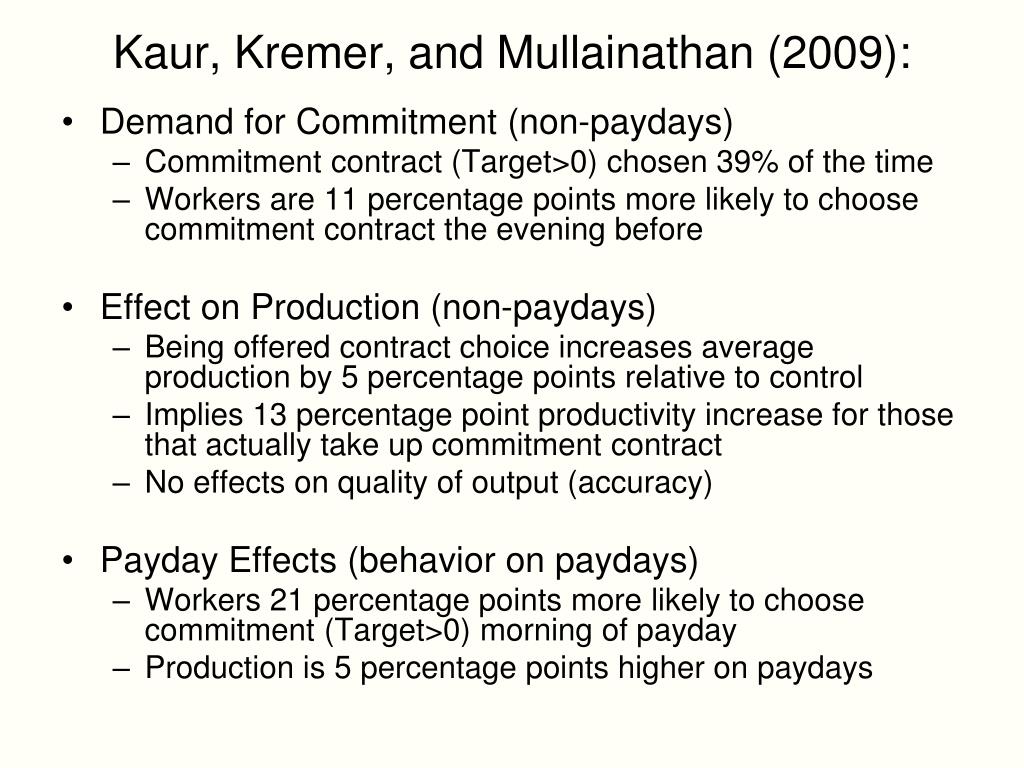 Kaur, Kremer, and Mullainathan (2009):

• Demand for Commitment (non-paydays)
  – Commitment contract (Target>0) chosen 39% of the time
  – Workers are 11 percentage points more likely to choose commitment contract the evening before

• Effect on Production (non-paydays)
  – Being offered contract choice increases average production by 5 percentage points relative to control
  – Implies 13 percentage point productivity increase for those that actually take up commitment contract
  – No effects on quality of output (accuracy)

• Payday Effects (behavior on paydays)
  – Workers 21 percentage points more likely to choose commitment (Target>0) morning of payday
  – Production is 5 percentage points higher on paydays